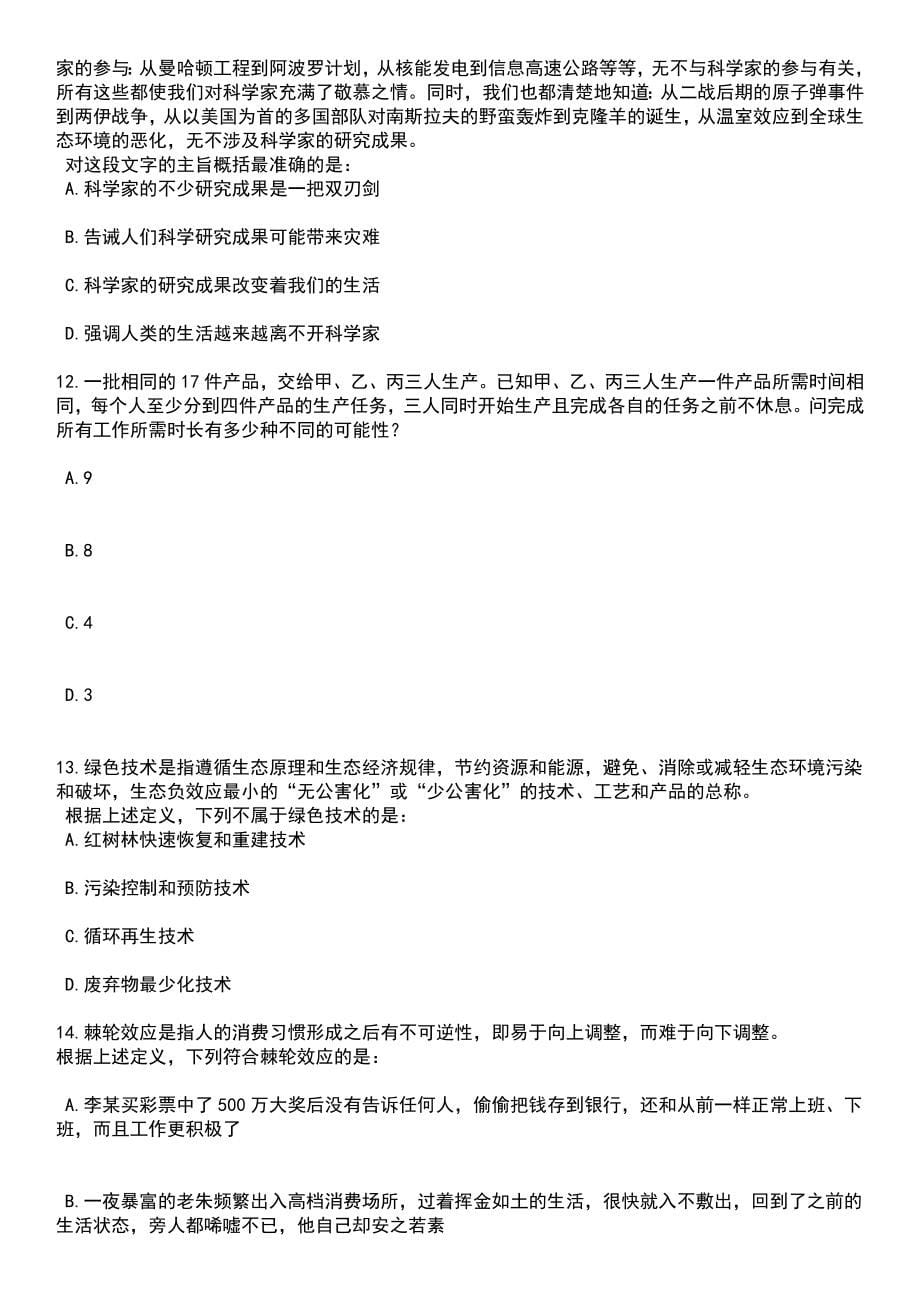 家的参与: 从曼哈顿工程到阿波罗计划，从核能发电到信息高速公路等等，无不与科学家的参与有关，所有这些都使我们对科学家充满了敬慕之情。同时，我们也都清楚地知道: 从二战后期的原子弹事件到两伊战争，从以美国为首的多国部队对南斯拉夫的野蛮轰炸到克隆羊的诞生，从温室效应到全球生态环境的恶化，无不涉及科学家的研究成果。
对这段文字的主旨概括最准确的是：
A.科学家的不少研究成果是一把双刃剑

B.告诫人们科学研究成果可能带来灾难

C.科学家的研究成果改变着我们的生活

D.强调人类的生活越来越离不开科学家

12.一批相同的 17 件产品，交给甲、乙、丙三人生产。已知甲、乙、丙三人生产一件产品所需时间相同，每个人至少分到四件产品的生产任务，三人同时开始生产且完成各自的任务之前不休息。问完成所有工作所需时长有多少种不同的可能性？

A.9

B.8

C.4

D.3

13.绿色技术是指遵循生态原理和生态经济规律，节约资源和能源，避免、消除或减轻生态环境污染和破坏，生态负效应最小的“无公害化”或“少公害化”的技术、工艺和产品的总称。
根据上述定义，下列不属于绿色技术的是：
A.红树林快速恢复和重建技术

B.污染控制和预防技术

C.循环再生技术

D.废弃物最少化技术

14.棘轮效应是指人的消费习惯形成之后有不可逆性，即易于向上调整，而难于向下调整。
根据上述定义，下列符合棘轮效应的是：

A.李某买彩票中了 500 万大奖后没有告诉任何人，偷偷把钱存到银行，还和从前一样正常上班、下班，而且工作更积极了

B.一夜暴富的老朱频繁出入高档消费场所，过着挥金如土的生活，很快就入不敷出，回到了之前的生活状态，旁人都唏嘘不已，他自己却安之若素